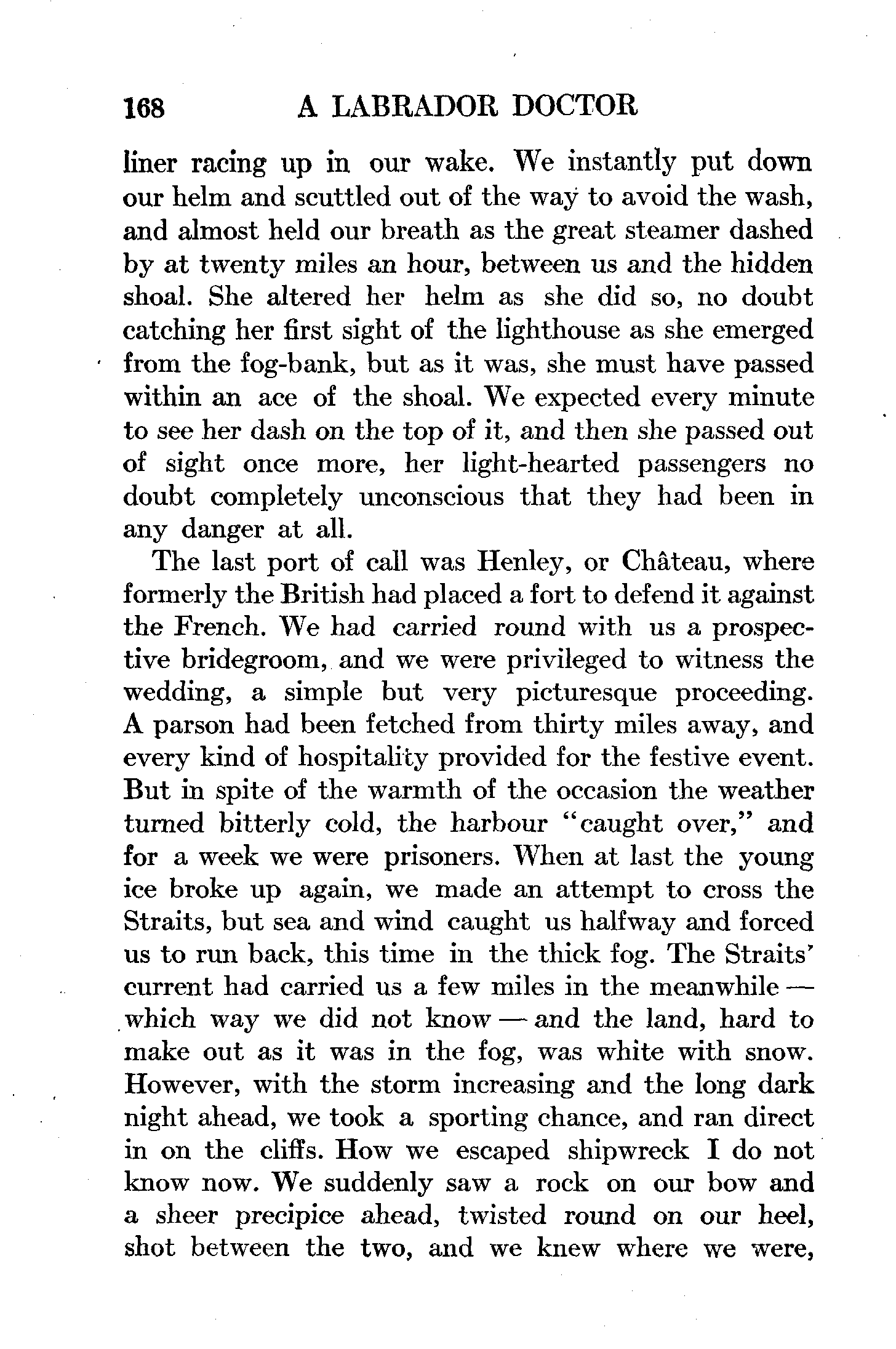 168 A LABRADOR DOCTOR

liner racing up in our wake. We instantly put down our helm and scuttled out of the way to avoid the wash, and almost held our breath as the great steamer dashed by at twenty miles an hour, between us and the hidden shoal. She altered her helm as she did so, no doubt catching her first sight of the lighthouse as she emerged from the fog-bank, but as it was, she must have passed within an ace of the shoal. We expected every minute to see her dash on the top of it, and then she passed out of sight once more, her light-hearted passengers no doubt completely unconscious that they had been in any danger at all.

The last port of call was Henley, or Château, where formerly the British had placed a fort to defend it against the French. We had carried round with us a prospective bridegroom, and we were privileged to witness the wedding, a simple but very picturesque proceeding. A parson had been fetched from thirty miles away, and every kind of hospitality provided for the festive event. But in spite of the warmth of the occasion the weather turned bitterly cold, the harbour "caught over," and for a week we were prisoners. When at last the young ice broke up again, we made an attempt to cross the Straits, but sea and wind caught us halfway and forced us to run back, this time in the thick fog. The Straits' current had carried us a few miles in the meanwhile — which way we did not know — and the land, hard to make out as it was in the fog, was white with snow. However, with the storm increasing and the long dark night ahead, we took a sporting chance, and ran direct in on the cliffs. How we escaped shipwreck I do not know now. We suddenly saw a rock on our bow and a sheer precipice ahead, twisted round on our heel, shot between the two, and we knew where we were,